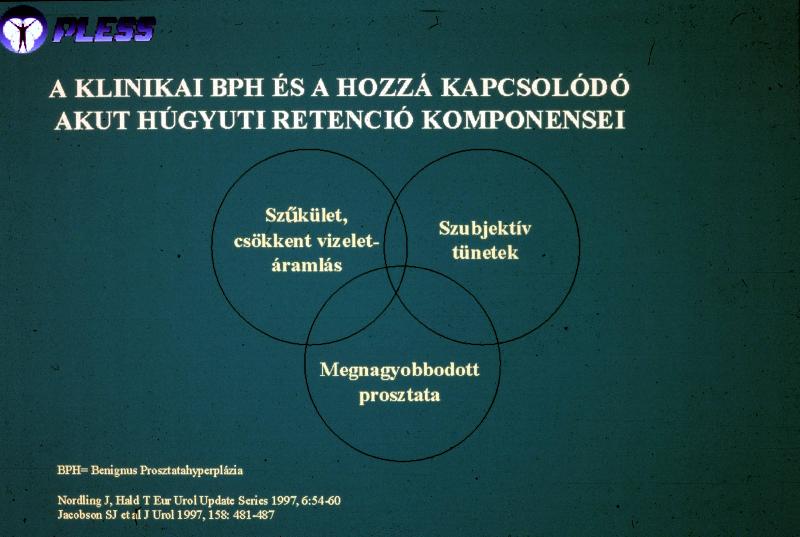 PLESS

A KLINIKAI BPH ÉS A HOZZÁ KAPCSOLÓDÓ AKUT HÚGYUTI RETENCIÓ KOMPONENSEI

Szűkület, csökkent vizelet-áramlás

Szubjektív tünetek

Megnagyobbodott prosztata

BPH= Benignus Prosztatahyperplázia

Nordling J, Hald T Eur Urol Update Series 1997, 6:54-60
Jacobson SJ et al J Urol 1997, 158: 481-487